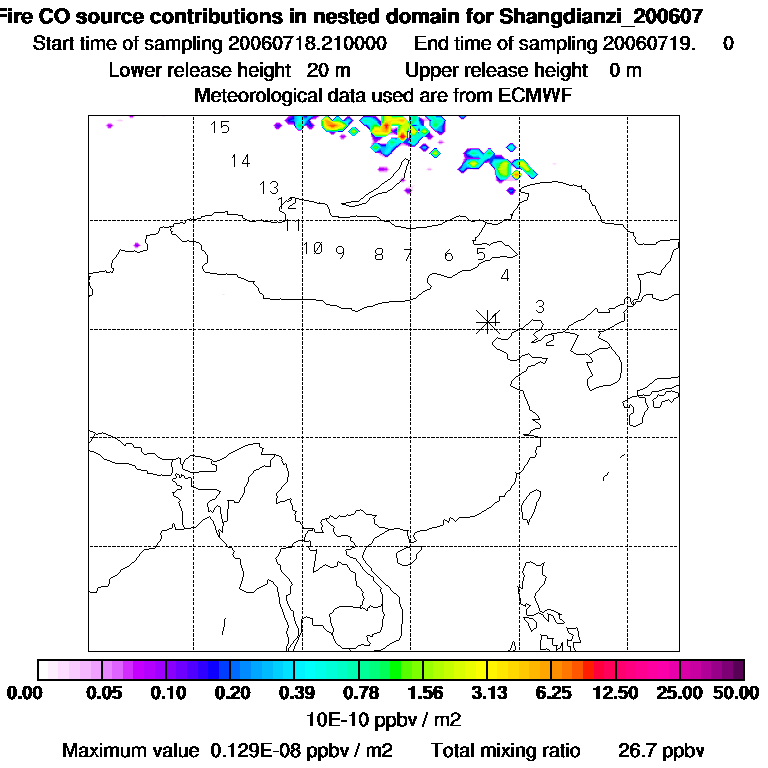 Fire CO source contributions in nested domain for Shangdianzi_200607
Start time of sampling 20060718.210000   End time of sampling 20060719.   0
Lower release height  20 m   Upper release height  0 m
Meteorological data used are from ECMWF

15
14
13
12
11
10 9 8 7 6 5
4
3
2

0.00 0.05 0.10 0.20 0.39 0.78 1.56 3.13 6.25 12.50 25.00 50.00
10E-10 ppbv / m2
Maximum value  0.129E-08 ppbv / m2   Total mixing ratio   26.7 ppbv